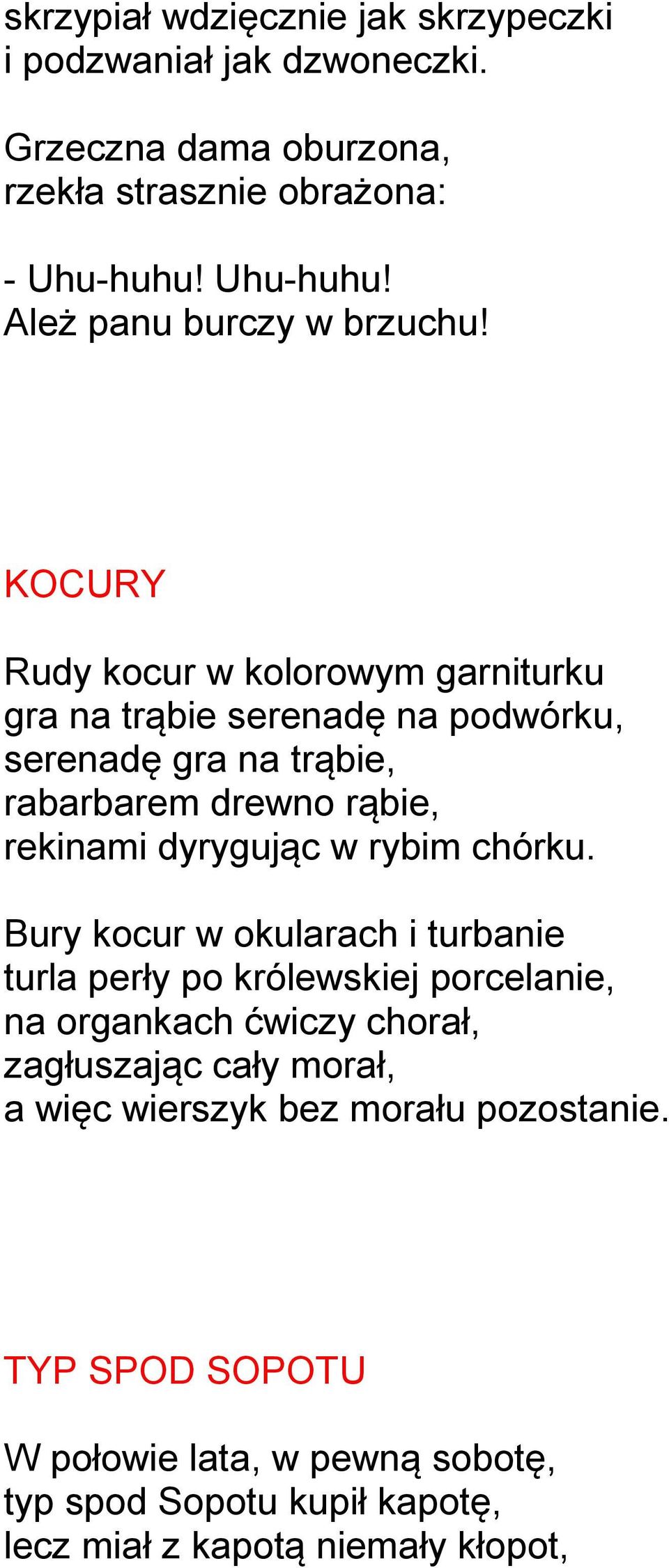 skrzypiał wdzięcznie jak skrzypeczki
i podzwaniał jak dzwoneczki.

Grzeczna dama oburzona,
rzekła strasznie obrażona:

- Uhu-huhu! Uhu-huhu!
Ależ panu burczy w brzuchu!

KOCURY

Rudy kocur w kolorowym garniturku
gra na trąbie serenadę na podwórku,
serenadę gra na trąbie,
rabarbarem drewno rąbie,
rekinami dyrygując w rybim chórku.

Bury kocur w okularach i turbanie
turla perły po królewskiej porcelanie,
na organkach ćwiczy chorał,
zagłuszając cały morał,
a więc wierszyk bez morału pozostanie.

TYP SPOD SOPOTU

W połowie lata, w pewną sobotę,
typ spod Sopotu kupił kapotę,
lecz miał z kapotą niemały kłopot,